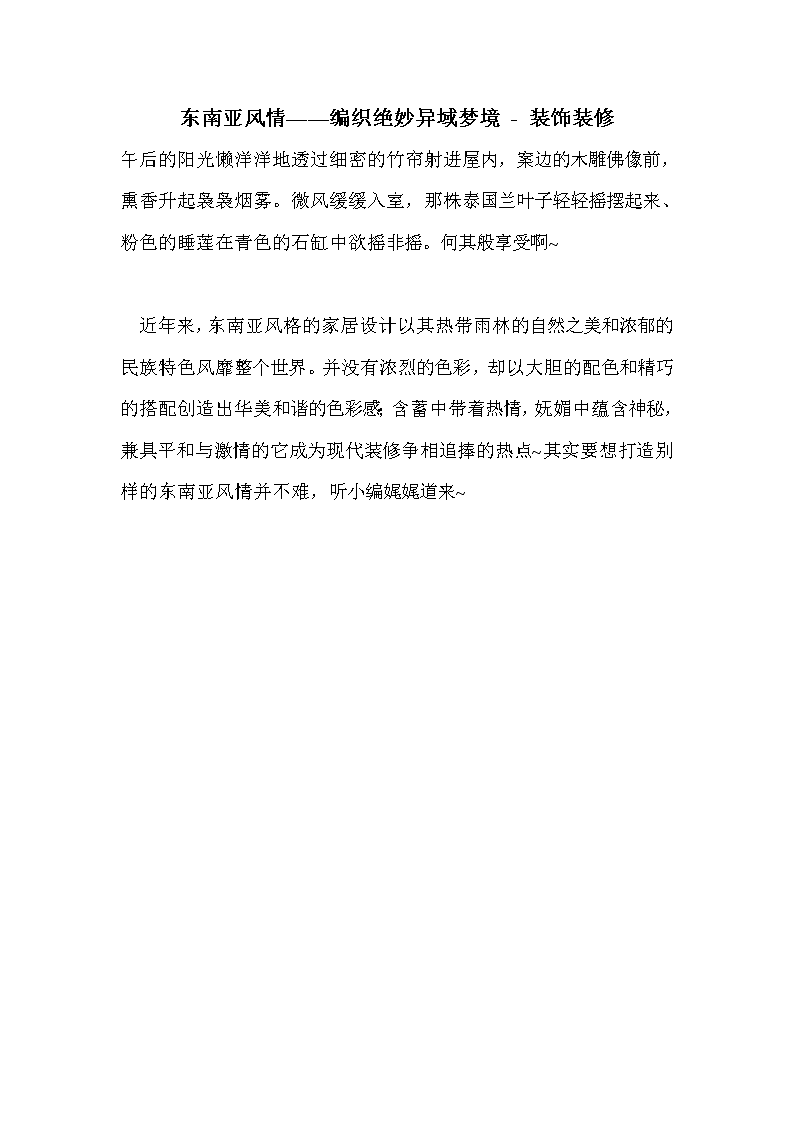 东南亚风情——编织绝妙异域梦境 - 装饰装修

午后的阳光懒洋洋地透过细密的竹帘射进屋内，案边的木雕佛像前，熏香升起袅袅烟雾。微风缓缓入室，那株泰国兰叶子轻轻摇摆起来、粉色的睡莲在青色的石缸中欲摇非摇。何其般享受啊~

近年来，东南亚风格的家居设计以其热带雨林的自然之美和浓郁的民族特色风靡整个世界。并没有浓烈的色彩，却以大胆的配色和精巧的搭配创造出华美和谐的色彩感;含蓄中带着热情，妩媚中蕴含神秘，兼具平和与激情的它成为现代装修争相追捧的热点~其实要想打造别样的东南亚风情并不难，听小编娓娓道来~